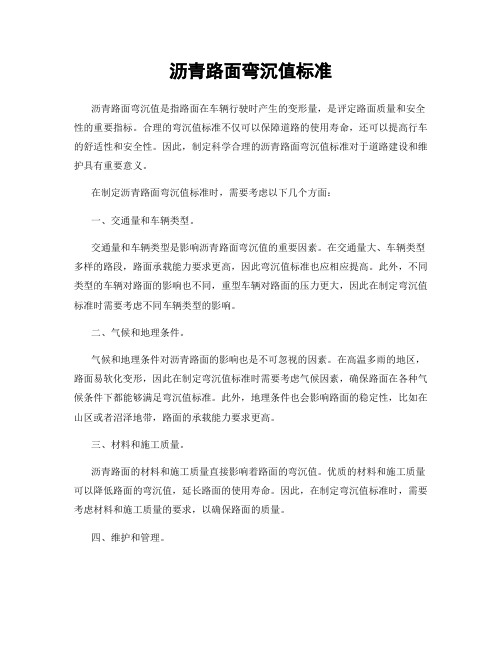 沥青路面弯沉值标准

沥青路面弯沉值是指路面在车辆行驶时产生的变形量，是评定路面质量和安全性的重要指标。合理的弯沉值标准不仅可以保障道路的使用寿命，还可以提高行车的舒适性和安全性。因此，制定科学合理的沥青路面弯沉值标准对于道路建设和维护具有重要意义。

在制定沥青路面弯沉值标准时，需要考虑以下几个方面：

一、交通量和车辆类型。

交通量和车辆类型是影响沥青路面弯沉值的重要因素。在交通量大、车辆类型多样的路段，路面承载能力要求更高，因此弯沉值标准也应相应提高。此外，不同类型的车辆对路面的影响也不同，重型车辆对路面的压力更大，因此在制定弯沉值标准时需要考虑不同车辆类型的影响。

二、气候和地理条件。

气候和地理条件对沥青路面的影响也是不可忽视的因素。在高温多雨的地区，路面易软化变形，因此在制定弯沉值标准时需要考虑气候因素，确保路面在各种气候条件下都能够满足弯沉值标准。此外，地理条件也会影响路面的稳定性，比如在山区或者沼泽地带，路面的承载能力要求更高。

三、材料和施工质量。

沥青路面的材料和施工质量直接影响着路面的弯沉值。优质的材料和施工质量可以降低路面的弯沉值，延长路面的使用寿命。因此，在制定弯沉值标准时，需要考虑材料和施工质量的要求，以确保路面的质量。

四、维护和管理。